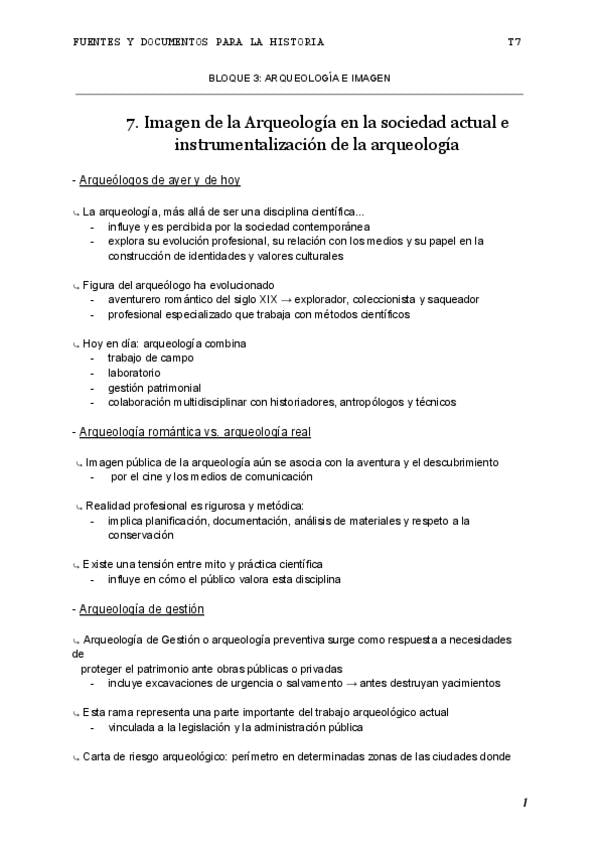 FUENTES Y DOCUMENTOS PARA LA HISTORIA T7

BLOQUE 3: ARQUEOLOGÍA E IMAGEN

7. Imagen de la Arqueología en la sociedad actual e instrumentalización de la arqueología

- Arqueólogos de ayer y de hoy

↳ La arqueología, más allá de ser una disciplina científica...
- influye y es percibida por la sociedad contemporánea
- explora su evolución profesional, su relación con los medios y su papel en la construcción de identidades y valores culturales

↳ Figura del arqueólogo ha evolucionado
- aventurero romántico del siglo XIX → explorador, coleccionista y saqueador
- profesional especializado que trabaja con métodos científicos

↳ Hoy en día: arqueología combina
- trabajo de campo
- laboratorio
- gestión patrimonial
- colaboración multidisciplinar con historiadores, antropólogos y técnicos

- Arqueología romántica vs. arqueología real

↳ Imagen pública de la arqueología aún se asocia con la aventura y el descubrimiento
- por el cine y los medios de comunicación

↳ Realidad profesional es rigurosa y metódica:
- implica planificación, documentación, análisis de materiales y respeto a la conservación

↳ Existe una tensión entre mito y práctica científica
- influye en cómo el público valora esta disciplina

- Arqueología de gestión

↳ Arqueología de Gestión o arqueología preventiva surge como respuesta a necesidades de proteger el patrimonio ante obras públicas o privadas
- incluye excavaciones de urgencia o salvamento → antes destruyan yacimientos

↳ Esta rama representa una parte importante del trabajo arqueológico actual
- vinculada a la legislación y la administración pública

↳ Carta de riesgo arqueológico: perímetro en determinadas zonas de las ciudades donde

1